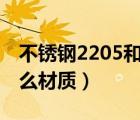 不锈钢2205和

么材质）